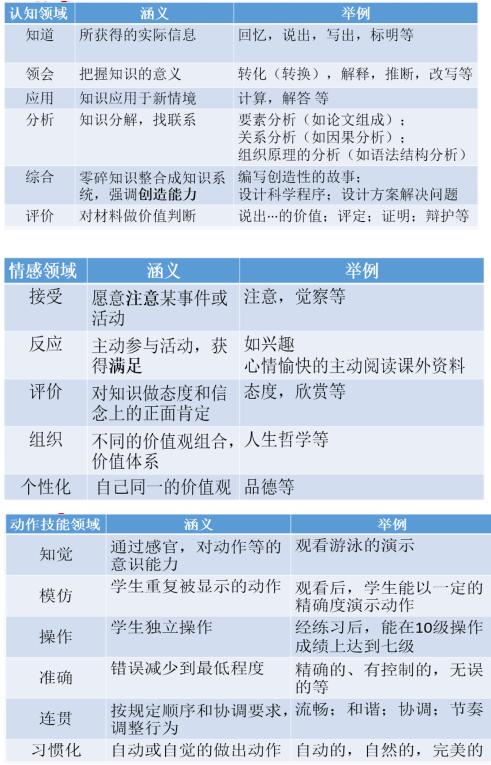 | 认知领域 | 涵义 | 举例 |
|---|---|---|
| 知道 | 所获得的实际信息 | 回忆，说出，写出，标明等 |
| 领会 | 把握知识的意义 | 转化（转换），解释，推断，改写等 |
| 应用 | 知识应用于新情境 | 计算，解答 等 |
| 分析 | 知识分解，找联系 | 要素分析（如论文组成）；关系分析（如因果分析）；组织原理的分析（如语法结构分析） |
| 综合 | 零碎知识整合成知识系统，强调创造能力 | 编写创造性的故事；设计科学程序；设计方案解决问题 |
| 评价 | 对材料做价值判断 | 说出…的价值；评定；证明；辩护等 |

| 情感领域 | 涵义 | 举例 |
|---|---|---|
| 接受 | 愿意注意某事件或活动 | 注意，觉察等 |
| 反应 | 主动参与活动，获得满足 | 如兴趣 心情愉快的主动阅读课外资料 |
| 评价 | 对知识做态度和信念上的正面肯定 | 态度，欣赏等 |
| 组织 | 不同的价值观组合，价值体系 | 人生哲学等 |
| 个性化 | 自己同一的价值观 | 品德等 |

| 动作技能领域 | 涵义 | 举例 |
|---|---|---|
| 知觉 | 通过感官，对动作等的意识能力 | 观看游泳的演示 |
| 模仿 | 学生重复被显示的动作 | 观看后，学生能以一定的精确度演示动作 |
| 操作 | 学生独立操作 | 经练习后，能在10级操作成绩上达到七级 |
| 准确 | 错误减少到最低程度 | 精确的、有控制的，无误的等 |
| 连贯 | 按规定顺序和协调要求，调整行为 | 流畅；和谐；协调；节奏 |
| 习惯化 | 自动或自觉的做出动作 | 自动的，自然的，完美的 |